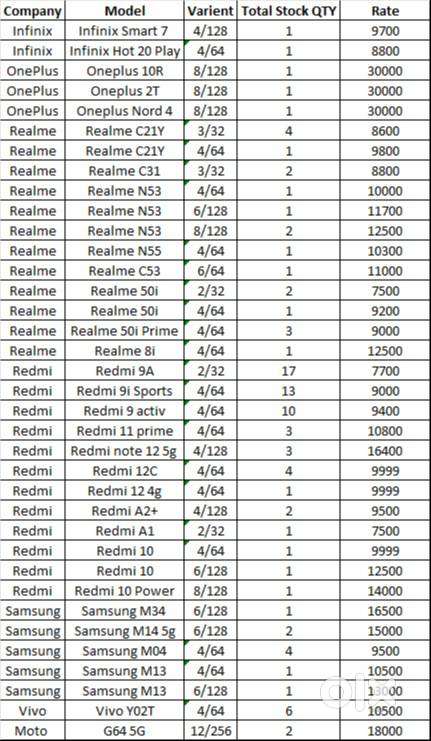 | Company | Model | Varient | Total Stock QTY | Rate |
|---|---|---|---|---|
| Infinix | Infinix Smart 7 | 4/128 | 1 | 9700 |
| Infinix | Infinix Hot 20 Play | 4/64 | 1 | 8800 |
| OnePlus | Oneplus 10R | 8/128 | 1 | 30000 |
| OnePlus | Oneplus 2T | 8/128 | 1 | 30000 |
| OnePlus | Oneplus Nord 4 | 8/128 | 1 | 30000 |
| Realme | Realme C21Y | 3/32 | 4 | 8600 |
| Realme | Realme C21Y | 4/64 | 1 | 9800 |
| Realme | Realme C31 | 3/32 | 2 | 8800 |
| Realme | Realme N53 | 4/64 | 1 | 10000 |
| Realme | Realme N53 | 6/128 | 1 | 11700 |
| Realme | Realme N53 | 8/128 | 2 | 12500 |
| Realme | Realme N55 | 4/64 | 1 | 10300 |
| Realme | Realme C53 | 6/64 | 1 | 11000 |
| Realme | Realme 50i | 2/32 | 2 | 7500 |
| Realme | Realme 50i | 4/64 | 1 | 9200 |
| Realme | Realme 50i Prime | 4/64 | 3 | 9000 |
| Realme | Realme 8i | 4/64 | 1 | 12500 |
| Redmi | Redmi 9A | 2/32 | 17 | 7700 |
| Redmi | Redmi 9i Sports | 4/64 | 13 | 9000 |
| Redmi | Redmi 9 activ | 4/64 | 10 | 9400 |
| Redmi | Redmi 11 prime | 4/64 | 3 | 10800 |
| Redmi | Redmi note 12 5g | 4/128 | 3 | 16400 |
| Redmi | Redmi 12C | 4/64 | 4 | 9999 |
| Redmi | Redmi 12 4g | 4/64 | 1 | 9999 |
| Redmi | Redmi A2+ | 4/128 | 2 | 9500 |
| Redmi | Redmi A1 | 2/32 | 1 | 7500 |
| Redmi | Redmi 10 | 4/64 | 1 | 9999 |
| Redmi | Redmi 10 | 6/128 | 1 | 12500 |
| Redmi | Redmi 10 Power | 8/128 | 1 | 14000 |
| Samsung | Samsung M34 | 6/128 | 1 | 16500 |
| Samsung | Samsung M14 5g | 6/128 | 2 | 15000 |
| Samsung | Samsung M04 | 4/64 | 4 | 9500 |
| Samsung | Samsung M13 | 4/64 | 1 | 10500 |
| Samsung | Samsung M13 | 6/128 | 1 | 13000 |
| Vivo | Vivo Y02T | 4/64 | 6 | 10500 |
| Moto | G64 5G | 12/256 | 2 | 18000 |

olx